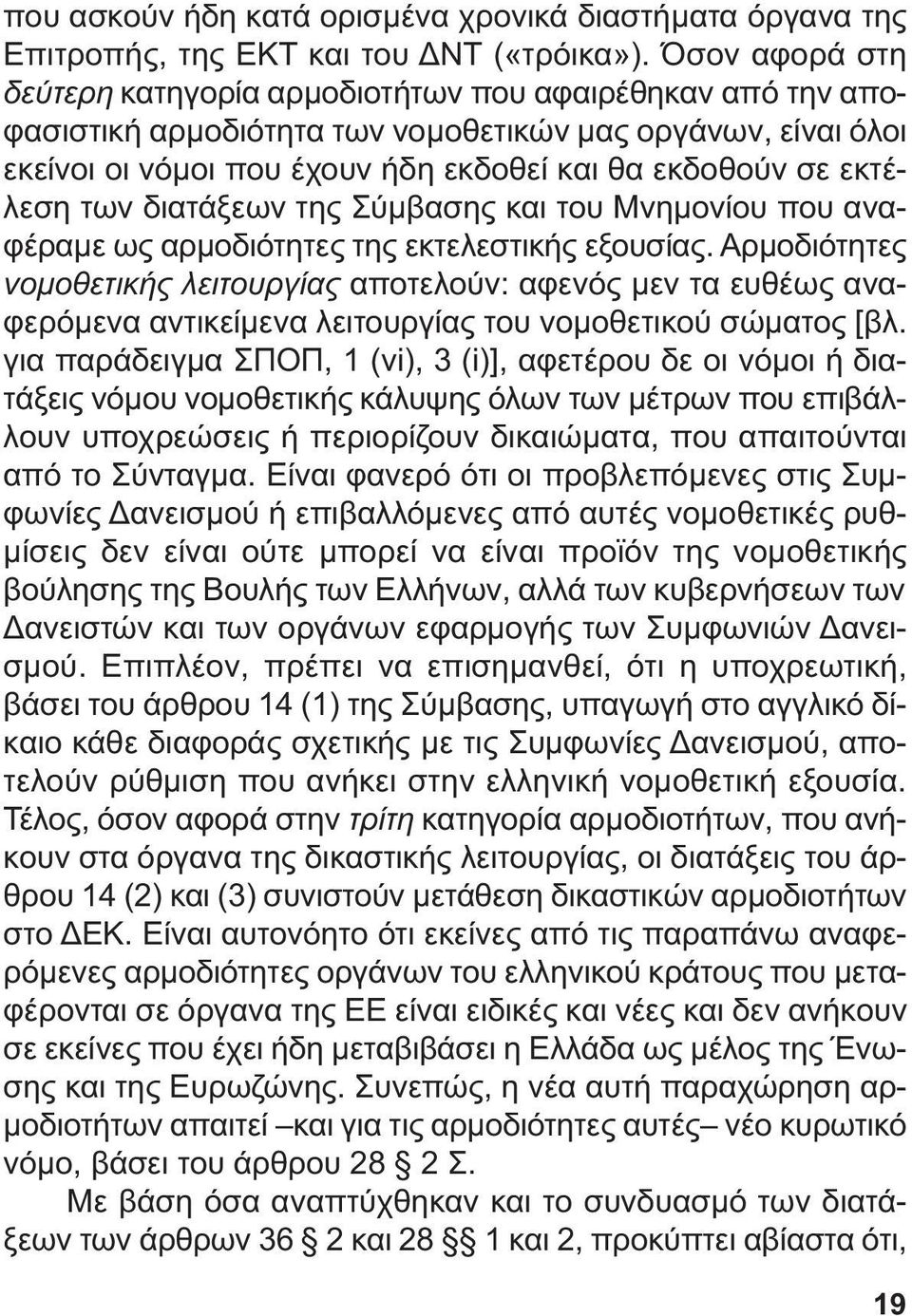 που ασκούν ήδη κατά ορισμένα χρονικά διαστήματα όργανα της Επιτροπής, της ΕΚΤ και του ΔΝΤ («τρόικα»). Όσον αφορά στη δεύτερη κατηγορία αρμοδιοτήτων που αφαιρέθηκαν από την αποφασιστική αρμοδιότητα των νομοθετικών μας οργάνων, είναι όλοι εκείνοι οι νόμοι που έχουν ήδη εκδοθεί και θα εκδοθούν σε εκτέλεση των διατάξεων της Σύμβασης και του Μνημονίου που αναφέραμε ως αρμοδιότητες της εκτελεστικής εξουσίας. Αρμοδιότητες νομοθετικής λειτουργίας αποτελούν: αφενός μεν τα ευθέως αναφερόμενα αντικείμενα λειτουργίας του νομοθετικού σώματος [βλ. για παράδειγμα ΣΠΟΠ, 1 (vi), 3 (i)], αφετέρου δε οι νόμοι ή διατάξεις νόμου νομοθετικής κάλυψης όλων των μέτρων που επιβάλλουν υποχρεώσεις ή περιορίζουν δικαιώματα, που απαιτούνται από το Σύνταγμα. Είναι φανερό ότι οι προβλεπόμενες στις Συμφωνίες Δανεισμού ή επιβαλλόμενες από αυτές νομοθετικές ρυθμίσεις δεν είναι ούτε μπορεί να είναι προϊόν της νομοθετικής βούλησης της Βουλής των Ελλήνων, αλλά των κυβερνήσεων των Δανειστών και των οργάνων εφαρμογής των Συμφωνιών Δανεισμού. Επιπλέον, πρέπει να επισημανθεί, ότι η υποχρεωτική, βάσει του άρθρου 14 (1) της Σύμβασης, υπαγωγή στο αγγλικό δίκαιο κάθε διαφοράς σχετικής με τις Συμφωνίες Δανεισμού, αποτελούν ρύθμιση που ανήκει στην ελληνική νομοθετική εξουσία. Τέλος, όσον αφορά στην τρίτη κατηγορία αρμοδιοτήτων, που ανήκουν στα όργανα της δικαστικής λειτουργίας, οι διατάξεις του άρθρου 14 (2) και (3) συνιστούν μετάθεση δικαστικών αρμοδιοτήτων στο ΔΕΚ. Είναι αυτονόητο ότι εκείνες από τις παραπάνω αναφερόμενες αρμοδιότητες οργάνων του ελληνικού κράτους που μεταφέρονται σε όργανα της ΕΕ είναι ειδικές και νέες και δεν ανήκουν σε εκείνες που έχει ήδη μεταβιβάσει η Ελλάδα ως μέλος της Ένωσης και της Ευρωζώνης. Συνεπώς, η νέα αυτή παραχώρηση αρμοδιοτήτων απαιτεί –και για τις αρμοδιότητες αυτές– νέο κυρωτικό νόμο, βάσει του άρθρου 28 § 2 Σ.

Με βάση όσα αναπτύχθηκαν και το συνδυασμό των διατάξεων των άρθρων 36 § 2 και 28 §§ 1 και 2, προκύπτει αβίαστα ότι,

19